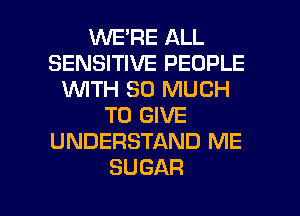 WE'RE ALL
SENSITIVE PEOPLE
WITH SO MUCH
TO GIVE
UNDERSTAND ME
SUGAR